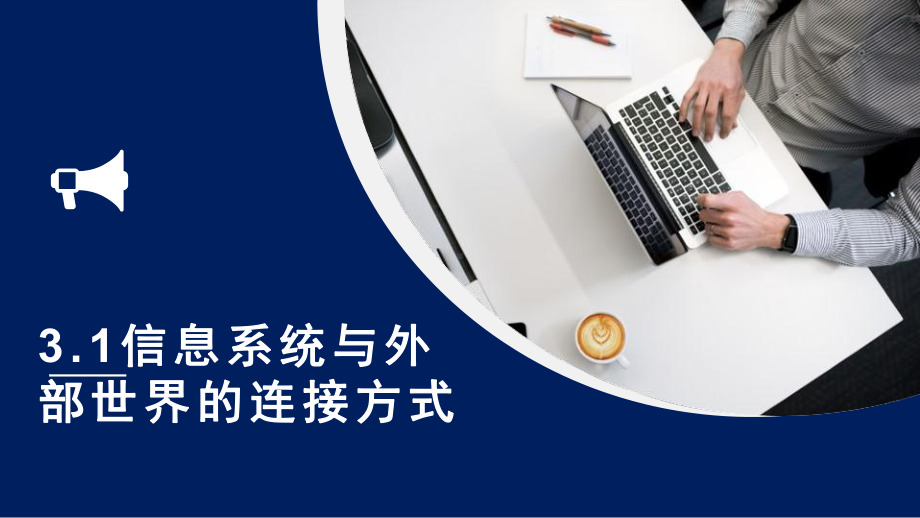 3.1信息系统与外部世界的连接方式